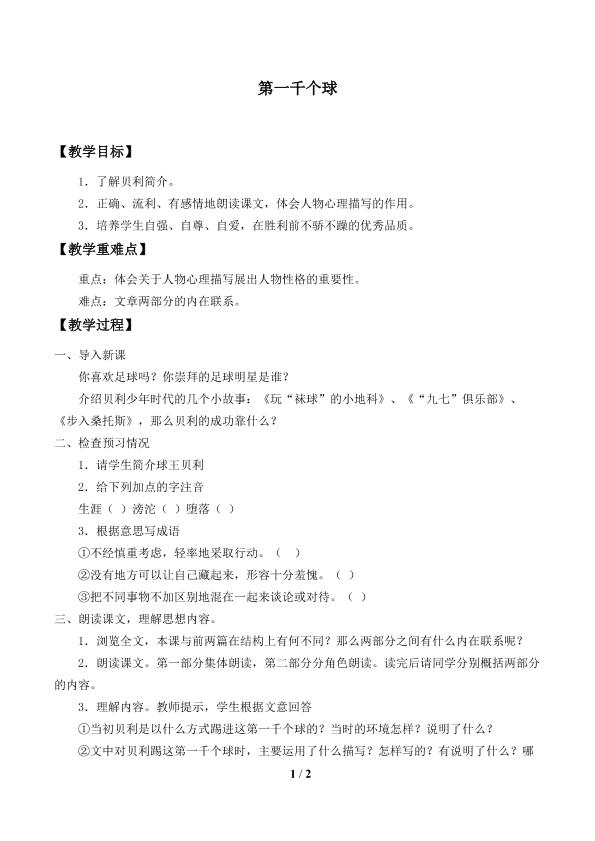 第一千个球

【教学目标】

1．了解贝利简介。

2．正确、流利、有感情地朗读课文，体会人物心理描写的作用。

3．培养学生自强、自尊、自爱，在胜利前不骄不躁的优秀品质。

【教学重难点】

重点：体会关于人物心理描写展出人物性格的重要性。

难点：文章两部分的内在联系。

【教学过程】

一、导入新课

你喜欢足球吗？你崇拜的足球明星是谁？

介绍贝利少年时代的几个小故事：《玩“袜球”的小地科》、《“九七”俱乐部》、《步入桑托斯》，那么贝利的成功靠什么？

二、检查预习情况

1．请学生简介球王贝利

2．给下列加点的字注音

生涯（ ）滂沱（ ）堕落（ ）

3．根据意思写成语

①不经慎重考虑，轻率地采取行动。（ ）

②没有地方可以让自己藏起来，形容十分羞愧。（ ）

③把不同事物不加区别地混在一起来谈论或对待。（ ）

三、朗读课文，理解思想内容。

1．浏览全文，本课与前两篇在结构上有何不同？那么两部分之间有什么内在联系呢？

2．朗读课文。第一部分集体朗读，第二部分分角色朗读。读完后请同学分别概括两部分的内容。

3．理解内容。教师提示，学生根据文意回答

①当初贝利是以什么方式踢进这第一千个球的？当时的环境怎样？说明了什么？

②文中对贝利踢这第一千个球时，主要运用了什么描写？怎样写的？有说明了什么？哪

1 / 2